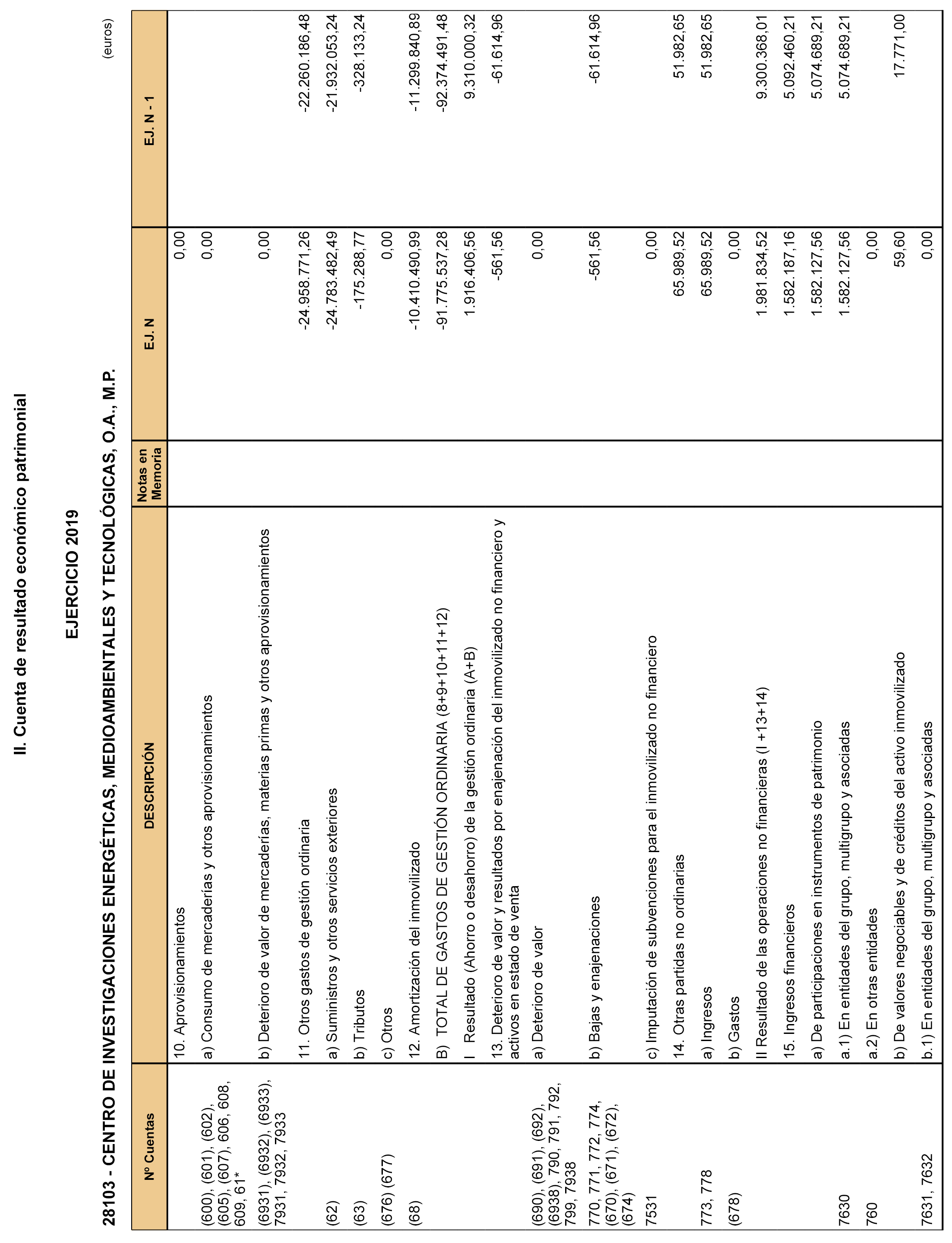 II. Cuenta de resultado económico patrimonial

EJERCICIO 2019

28103 - CENTRO DE INVESTIGACIONES ENERGÉTICAS, MEDIOAMBIENTALES Y TECNOLÓGICAS, O.A., M.P.

(euros)

| Nº Cuentas | DESCRIPCIÓN | Notas en Memoria | EJ. N | EJ. N - 1 |
|---|---|---|---|---|
| | 10. Aprovisionamientos | | 0,00 | |
| (600), (601), (602), (605), (607), 606, 608, 609, 61* | a) Consumo de mercaderías y otros aprovisionamientos | | 0,00 | |
| (6931), (6932), (6933), 7931, 7932, 7933 | b) Deterioro de valor de mercaderías, materias primas y otros aprovisionamientos | | 0,00 | |
| | 11. Otros gastos de gestión ordinaria | | -24.958.771,26 | -22.260.186,48 |
| (62) | a) Suministros y otros servicios exteriores | | -24.783.482,49 | -21.932.053,24 |
| (63) | b) Tributos | | -175.288,77 | -328.133,24 |
| (676) (677) | c) Otros | | 0,00 | |
| (68) | 12. Amortización del inmovilizado | | -10.410.490,99 | -11.299.840,89 |
| | B) TOTAL DE GASTOS DE GESTIÓN ORDINARIA (8+9+10+11+12) | | -91.775.537,28 | -92.374.491,48 |
| | I Resultado (Ahorro o desahorro) de la gestión ordinaria (A+B) | | 1.916.406,56 | 9.310.000,32 |
| | 13. Deterioro de valor y resultados por enajenación del inmovilizado no financiero y activos en estado de venta | | -561,56 | -61.614,96 |
| (690), (691), (692), (6938), 790, 791, 792, 799, 7938 | a) Deterioro de valor | | 0,00 | |
| 770, 771, 772, 774, (670), (671), (672), (674) | b) Bajas y enajenaciones | | -561,56 | -61.614,96 |
| 7531 | c) Imputación de subvenciones para el inmovilizado no financiero | | 0,00 | |
| | 14. Otras partidas no ordinarias | | 65.989,52 | 51.982,65 |
| 773, 778 | a) Ingresos | | 65.989,52 | 51.982,65 |
| (678) | b) Gastos | | 0,00 | |
| | II Resultado de las operaciones no financieras (I +13+14) | | 1.981.834,52 | 9.300.368,01 |
| | 15. Ingresos financieros | | 1.582.187,16 | 5.092.460,21 |
| | a) De participaciones en instrumentos de patrimonio | | 1.582.127,56 | 5.074.689,21 |
| 7630 | a.1) En entidades del grupo, multigrupo y asociadas | | 1.582.127,56 | 5.074.689,21 |
| 760 | a.2) En otras entidades | | 0,00 | |
| | b) De valores negociables y de créditos del activo inmovilizado | | 59,60 | 17.771,00 |
| 7631, 7632 | b.1) En entidades del grupo, multigrupo y asociadas | | 0,00 | |